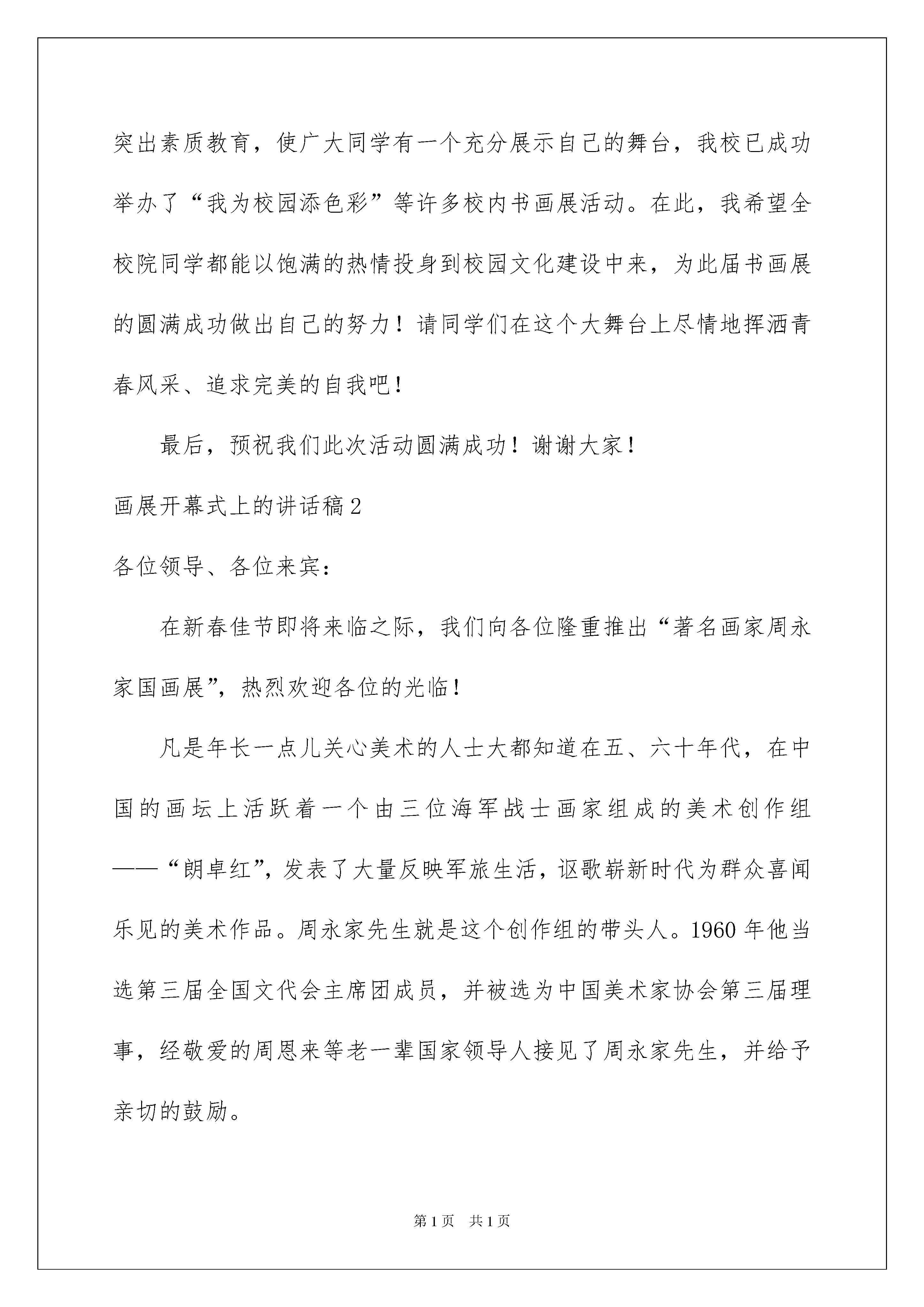 突出素质教育，使广大同学有一个充分展示自己的舞台，我校已成功举办了“我为校园添色彩”等许多校内书画展活动。在此，我希望全校院同学都能以饱满的热情投身到校园文化建设中来，为此届书画展的圆满成功做出自己的努力！请同学们在这个大舞台上尽情地挥洒青春风采、追求完美的自我吧！

最后，预祝我们此次活动圆满成功！谢谢大家！

画展开幕式上的讲话稿2

各位领导、各位来宾：

在新春佳节即将来临之际，我们向各位隆重推出“著名画家周永家国画展”，热烈欢迎各位的光临！

凡是年长一点儿关心美术的人士大都知道在五、六十年代，在中国的画坛上活跃着一个由三位海军战士画家组成的美术创作组——“朗卓红”，发表了大量反映军旅生活，讴歌崭新时代为群众喜闻乐见的美术作品。周永家先生就是这个创作组的带头人。1960年他当选第三届全国文代会主席团成员，并被选为中国美术家协会第三届理事，经敬爱的周恩来等老一辈国家领导人接见了周永家先生，并给予亲切的鼓励。

第1页 共1页